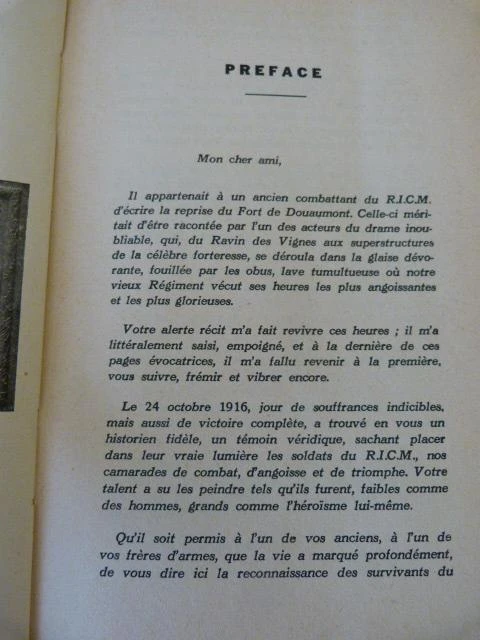 PREFACE

Mon cher ami,

Il appartenait à un ancien combattant du R.I.C.M. d'écrire la reprise du Fort de Douaumont. Celle-ci méritait d'être racontée par l'un des acteurs du drame inoubliable, qui, du Ravin des Vignes aux superstructures de la célèbre forteresse, se déroula dans la glaise dévorante, fouillée par les obus, lave tumultueuse où notre vieux Régiment vécut ses heures les plus angoissantes et les plus glorieuses.

Votre alerte récit m'a fait revivre ces heures ; il m'a littéralement saisi, empoigné, et à la dernière de ces pages évocatrices, il m'a fallu revenir à la première, vous suivre, frémir et vibrer encore.

Le 24 octobre 1916, jour de souffrances indicibles, mais aussi de victoire complète, a trouvé en vous un historien fidèle, un témoin véridique, sachant placer dans leur vraie lumière les soldats du R.I.C.M., nos camarades de combat, d'angoisse et de triomphe. Votre talent a su les peindre tels qu'ils furent, faibles comme des hommes, grands comme l'héroïsme lui-même.

Qu'il soit permis à l'un de vos anciens, à l'un de vos frères d'armes, que la vie a marqué profondément, de vous dire ici la reconnaissance des survivants du